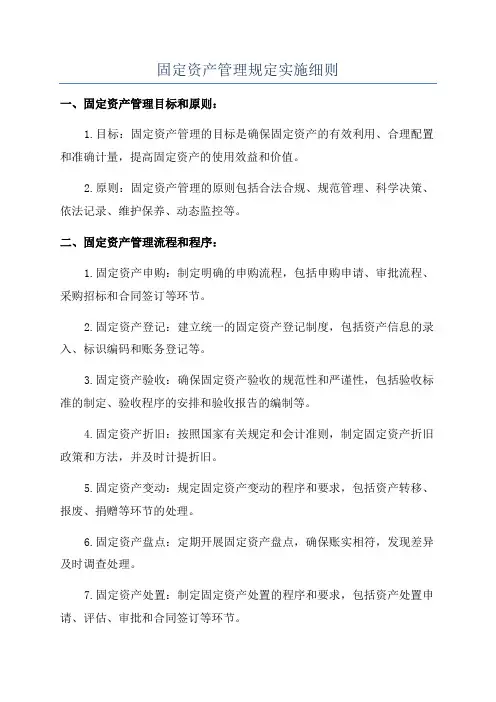 固定资产管理规定实施细则

一、固定资产管理目标和原则：

1.目标：固定资产管理的目标是确保固定资产的有效利用、合理配置和准确计量，提高固定资产的使用效益和价值。

2.原则：固定资产管理的原则包括合法合规、规范管理、科学决策、依法记录、维护保养、动态监控等。

二、固定资产管理流程和程序：

1.固定资产申购：制定明确的申购流程，包括申购申请、审批流程、采购招标和合同签订等环节。

2.固定资产登记：建立统一的固定资产登记制度，包括资产信息的录入、标识编码和账务登记等。

3.固定资产验收：确保固定资产验收的规范性和严谨性，包括验收标准的制定、验收程序的安排和验收报告的编制等。

4.固定资产折旧：按照国家有关规定和会计准则，制定固定资产折旧政策和方法，并及时计提折旧。

5.固定资产变动：规定固定资产变动的程序和要求，包括资产转移、报废、捐赠等环节的处理。

6.固定资产盘点：定期开展固定资产盘点，确保账实相符，发现差异及时调查处理。

7.固定资产处置：制定固定资产处置的程序和要求，包括资产处置申请、评估、审批和合同签订等环节。